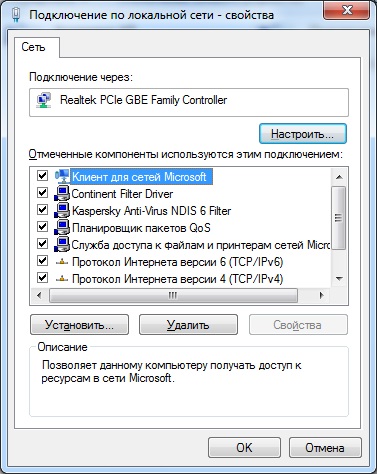 Подключение по локальной сети - свойства

Сеть

Подключение через:

Realtek PCIe GBE Family Controller

Настроить...

Отмеченные компоненты используются этим подключением:

Клиент для сетей Microsoft
Continent Filter Driver
Kaspersky Anti-Virus NDIS 6 Filter
Планировщик пакетов QoS
Служба доступа к файлам и принтерам сетей Micro
Протокол Интернета версии 6 (TCP/IPv6)
Протокол Интернета версии 4 (TCP/IPv4)

Установить...
Удалить
Свойства

Описание

Позволяет данному компьютеру получать доступ к ресурсам в сети Microsoft.

OK
Отмена